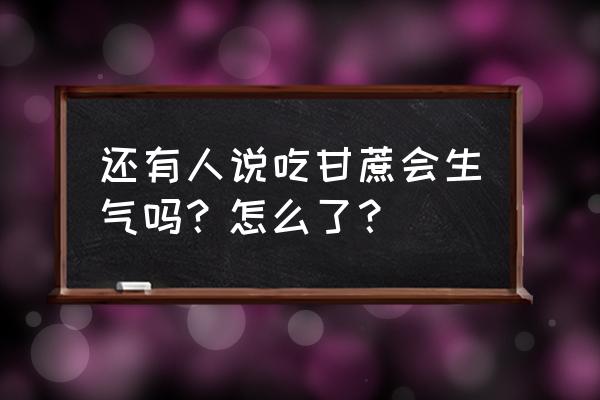 还有人说吃甘蔗会生气吗？怎么了？